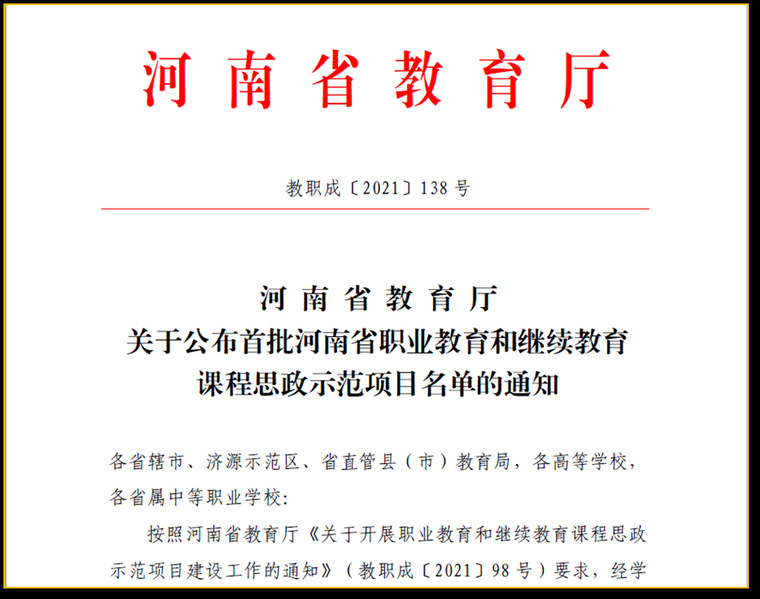 河南省教育厅

教职成〔2021〕138号

河南省教育厅
关于公布首批河南省职业教育和继续教育
课程思政示范项目名单的通知

各省辖市、济源示范区、省直管县（市）教育局，各高等学校，各省属中等职业学校：

按照河南省教育厅《关于开展职业教育和继续教育课程思政示范项目建设工作的通知》（教职成〔2021〕98号）要求，经学